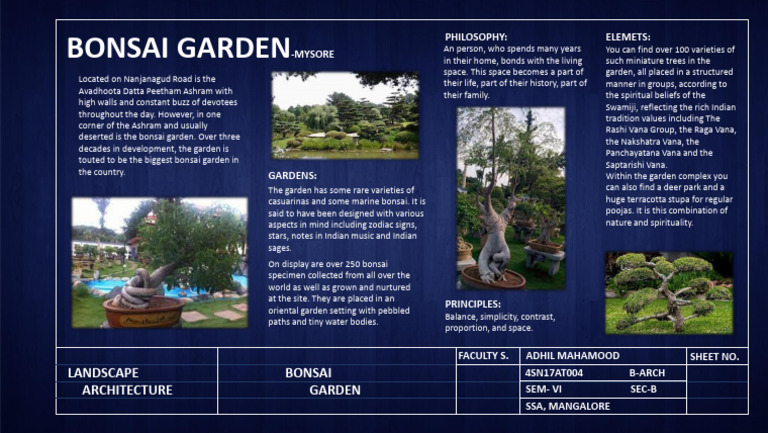 BONSAI GARDEN-MYSORE

Located on Nanjanagud Road is the Avadhoota Datta Peetham Ashram with high walls and constant buzz of devotees throughout the day. However, in one corner of the Ashram and usually deserted is the bonsai garden. Over three decades in development, the garden is touted to be the biggest bonsai garden in the country.

GARDENS:
The garden has some rare varieties of casuarinas and some marine bonsai. It is said to have been designed with various aspects in mind including zodiac signs, stars, notes in Indian music and Indian sages.

On display are over 250 bonsai specimen collected from all over the world as well as grown and nurtured at the site. They are placed in an oriental garden setting with pebbled paths and tiny water bodies.

PHILOSOPHY:
An person, who spends many years in their home, bonds with the living space. This space becomes a part of their life, part of their history, part of their family.

PRINCIPLES:
Balance, simplicity, contrast, proportion, and space.

ELEMETS:
You can find over 100 varieties of such miniature trees in the garden, all placed in a structured manner in groups, according to the spiritual beliefs of the Swamiji, reflecting the rich Indian tradition values including The Rashi Vana Group, the Raga Vana, the Nakshatra Vana, the Panchayatana Vana and the Saptarishi Vana.
Within the garden complex you can also find a deer park and a huge terracotta stupa for regular poojas. It is this combination of nature and spirituality.

LANDSCAPE
ARCHITECTURE

BONSAI
GARDEN

FACULTY S.

ADHIL MAHAMOOD
4SN17AT004 B-ARCH
SEM- VI SEC-B
SSA, MANGALORE

SHEET NO.